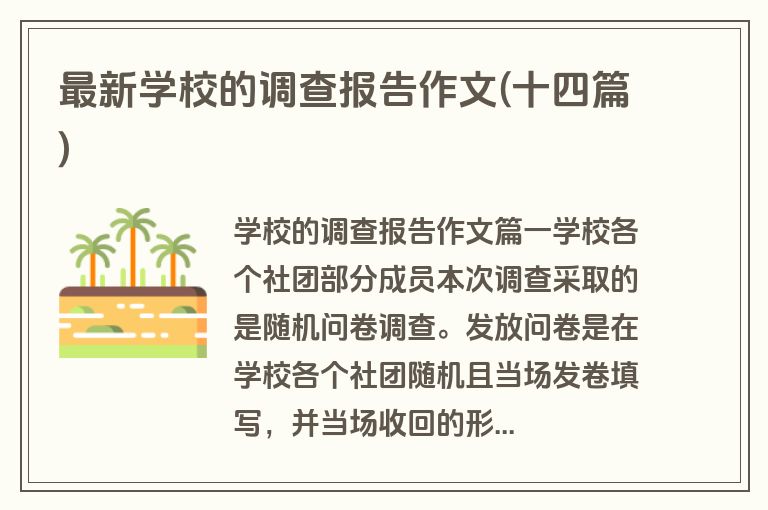 最新学校的调查报告作文(十四篇)

学校的调查报告作文篇一学校各个社团部分成员本次调查采取的是随机问卷调查。发放问卷是在学校各个社团随机且当场发卷填写，并当场收回的形...